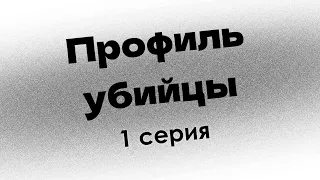 Профиль убийцы
1 серия